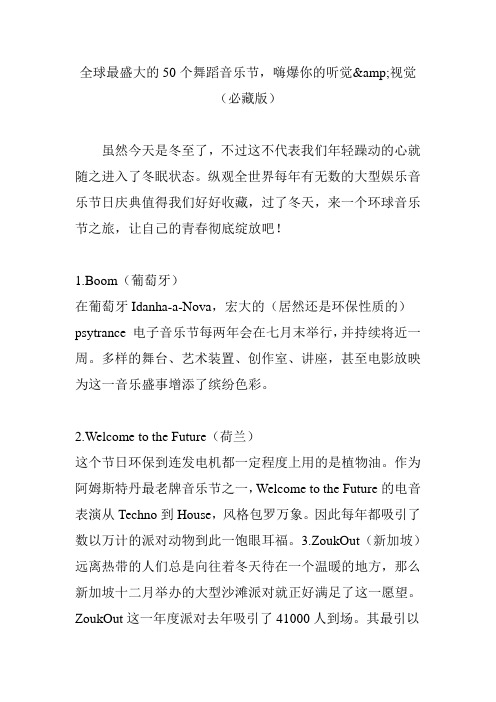 全球最盛大的 50 个舞蹈音乐节，嗨爆你的听觉&amp;视觉（必藏版）

虽然今天是冬至了，不过这不代表我们年轻躁动的心就随之进入了冬眠状态。纵观全世界每年有无数的大型娱乐音乐节日庆典值得我们好好收藏，过了冬天，来一个环球音乐节之旅，让自己的青春彻底绽放吧！

1.Boom（葡萄牙）
在葡萄牙 Idanha-a-Nova，宏大的（居然还是环保性质的）psytrance 电子音乐节每两年会在七月末举行，并持续将近一周。多样的舞台、艺术装置、创作室、讲座，甚至电影放映为这一音乐盛事增添了缤纷色彩。

2.Welcome to the Future（荷兰）
这个节日环保到连发电机都一定程度上用的是植物油。作为阿姆斯特丹最老牌音乐节之一，Welcome to the Future 的电音表演从 Techno 到 House，风格包罗万象。因此每年都吸引了数以万计的派对动物到此一饱眼耳福。3.ZoukOut（新加坡）远离热带的人们总是向往着冬天待在一个温暖的地方，那么新加坡十二月举办的大型沙滩派对就正好满足了这一愿望。ZoukOut 这一年度派对去年吸引了 41000 人到场。其最引以